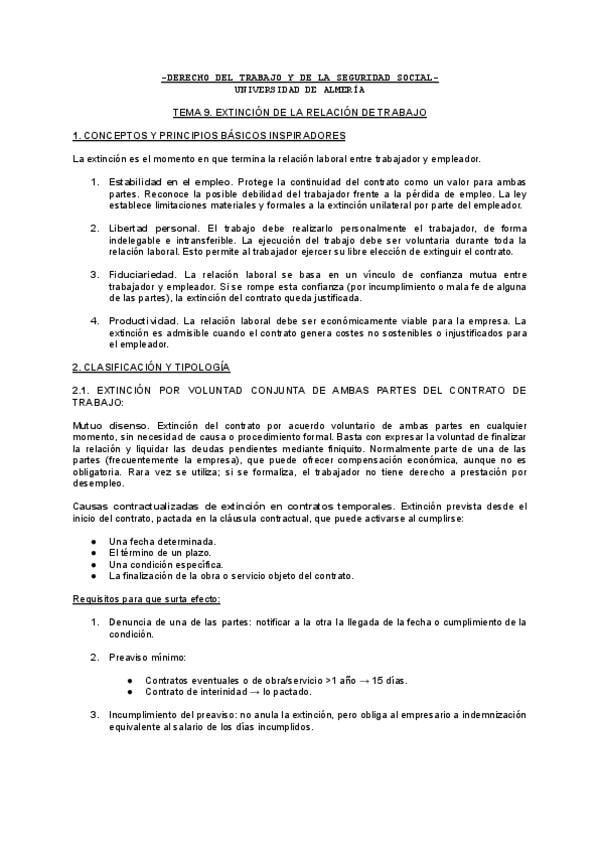 -DERECHO DEL TRABAJO Y DE LA SEGURIDAD SOCIAL-
UNIVERSIDAD DE ALMERÍA

TEMA 9. EXTINCIÓN DE LA RELACIÓN DE TRABAJO

1. CONCEPTOS Y PRINCIPIOS BÁSICOS INSPIRADORES

La extinción es el momento en que termina la relación laboral entre trabajador y empleador.

1. Estabilidad en el empleo. Protege la continuidad del contrato como un valor para ambas partes. Reconoce la posible debilidad del trabajador frente a la pérdida de empleo. La ley establece limitaciones materiales y formales a la extinción unilateral por parte del empleador.

2. Libertad personal. El trabajo debe realizarlo personalmente el trabajador, de forma indelegable e intransferible. La ejecución del trabajo debe ser voluntaria durante toda la relación laboral. Esto permite al trabajador ejercer su libre elección de extinguir el contrato.

3. Fiduciariedad. La relación laboral se basa en un vínculo de confianza mutua entre trabajador y empleador. Si se rompe esta confianza (por incumplimiento o mala fe de alguna de las partes), la extinción del contrato queda justificada.

4. Productividad. La relación laboral debe ser económicamente viable para la empresa. La extinción es admisible cuando el contrato genera costes no sostenibles o injustificados para el empleador.

2. CLASIFICACIÓN Y TIPOLOGÍA

2.1. EXTINCIÓN POR VOLUNTAD CONJUNTA DE AMBAS PARTES DEL CONTRATO DE TRABAJO:

Mutuo disenso. Extinción del contrato por acuerdo voluntario de ambas partes en cualquier momento, sin necesidad de causa o procedimiento formal. Basta con expresar la voluntad de finalizar la relación y liquidar las deudas pendientes mediante finiquito. Normalmente parte de una de las partes (frecuentemente la empresa), que puede ofrecer compensación económica, aunque no es obligatoria. Rara vez se utiliza; si se formaliza, el trabajador no tiene derecho a prestación por desempleo.

Causas contractualizadas de extinción en contratos temporales. Extinción prevista desde el inicio del contrato, pactada en la cláusula contractual, que puede activarse al cumplirse:

● Una fecha determinada.
● El término de un plazo.
● Una condición específica.
● La finalización de la obra o servicio objeto del contrato.

Requisitos para que surta efecto:

1. Denuncia de una de las partes: notificar a la otra la llegada de la fecha o cumplimiento de la condición.

2. Preaviso mínimo:

● Contratos eventuales o de obra/servicio >1 año → 15 días.
● Contrato de interinidad → lo pactado.

3. Incumplimiento del preaviso: no anula la extinción, pero obliga al empresario a indemnización equivalente al salario de los días incumplidos.